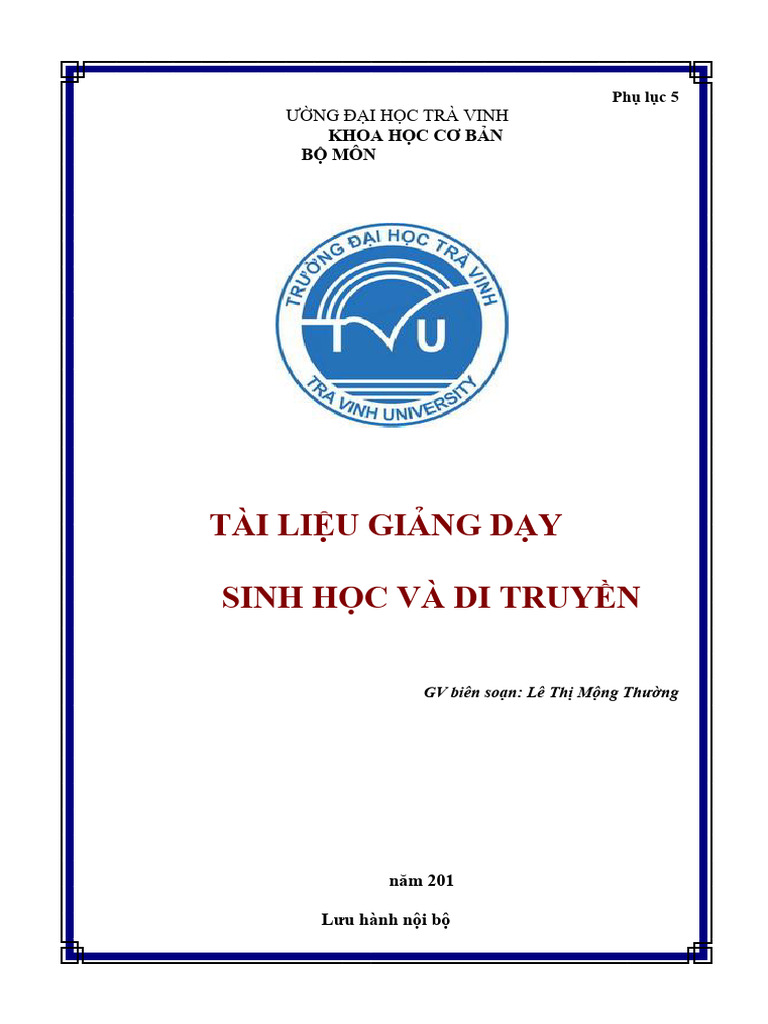 Phụ lục 5

ƯỜNG ĐẠI HỌC TRÀ VINH
KHOA HỌC CƠ BẢN
BỘ MÔN

TRƯỜNG ĐẠI HỌC TRÀ VINH
TVU
TRA VINH UNIVERSITY

TÀI LIỆU GIẢNG DẠY

SINH HỌC VÀ DI TRUYỀN

GV biên soạn: Lê Thị Mộng Thường

năm 201

Lưu hành nội bộ